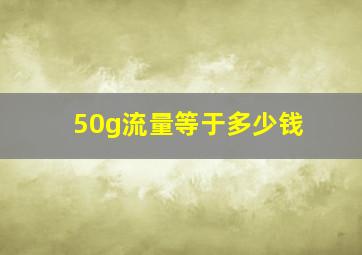 50g流量等于多少钱